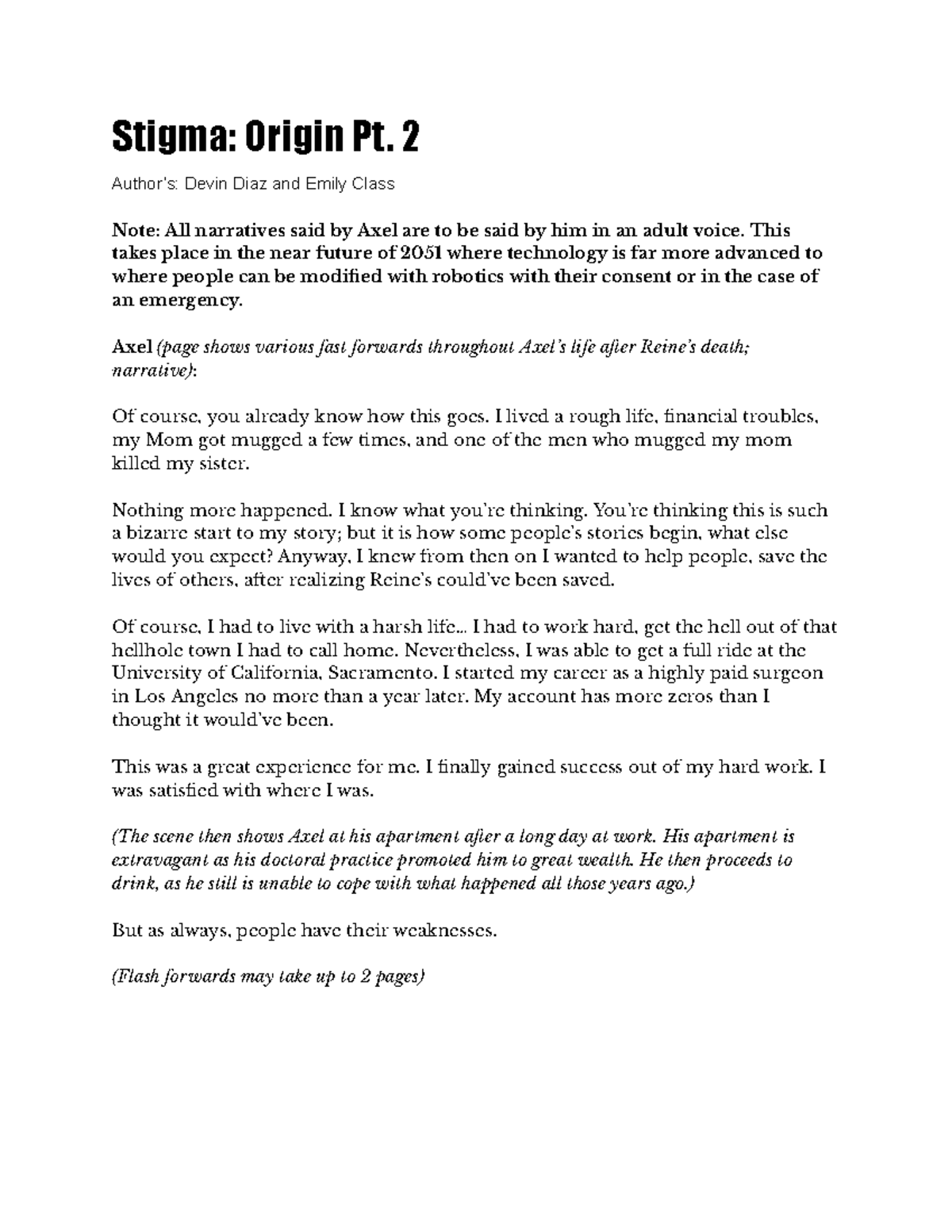 Stigma: Origin Pt. 2

Author's: Devin Diaz and Emily Class

Note: All narratives said by Axel are to be said by him in an adult voice. This takes place in the near future of 2051 where technology is far more advanced to where people can be modified with robotics with their consent or in the case of an emergency.

Axel (page shows various fast forwards throughout Axel's life after Reine's death; narrative):

Of course, you already know how this goes. I lived a rough life, financial troubles, my Mom got mugged a few times, and one of the men who mugged my mom killed my sister.

Nothing more happened. I know what you're thinking. You're thinking this is such a bizarre start to my story; but it is how some people's stories begin, what else would you expect? Anyway, I knew from then on I wanted to help people, save the lives of others, after realizing Reine's could've been saved.

Of course, I had to live with a harsh life... I had to work hard, get the hell out of that hellhole town I had to call home. Nevertheless, I was able to get a full ride at the University of California, Sacramento. I started my career as a highly paid surgeon in Los Angeles no more than a year later. My account has more zeros than I thought it would've been.

This was a great experience for me. I finally gained success out of my hard work. I was satisfied with where I was.

(The scene then shows Axel at his apartment after a long day at work. His apartment is extravagant as his doctoral practice promoted him to great wealth. He then proceeds to drink, as he still is unable to cope with what happened all those years ago.)

But as always, people have their weaknesses.

(Flash forwards may take up to 2 pages)